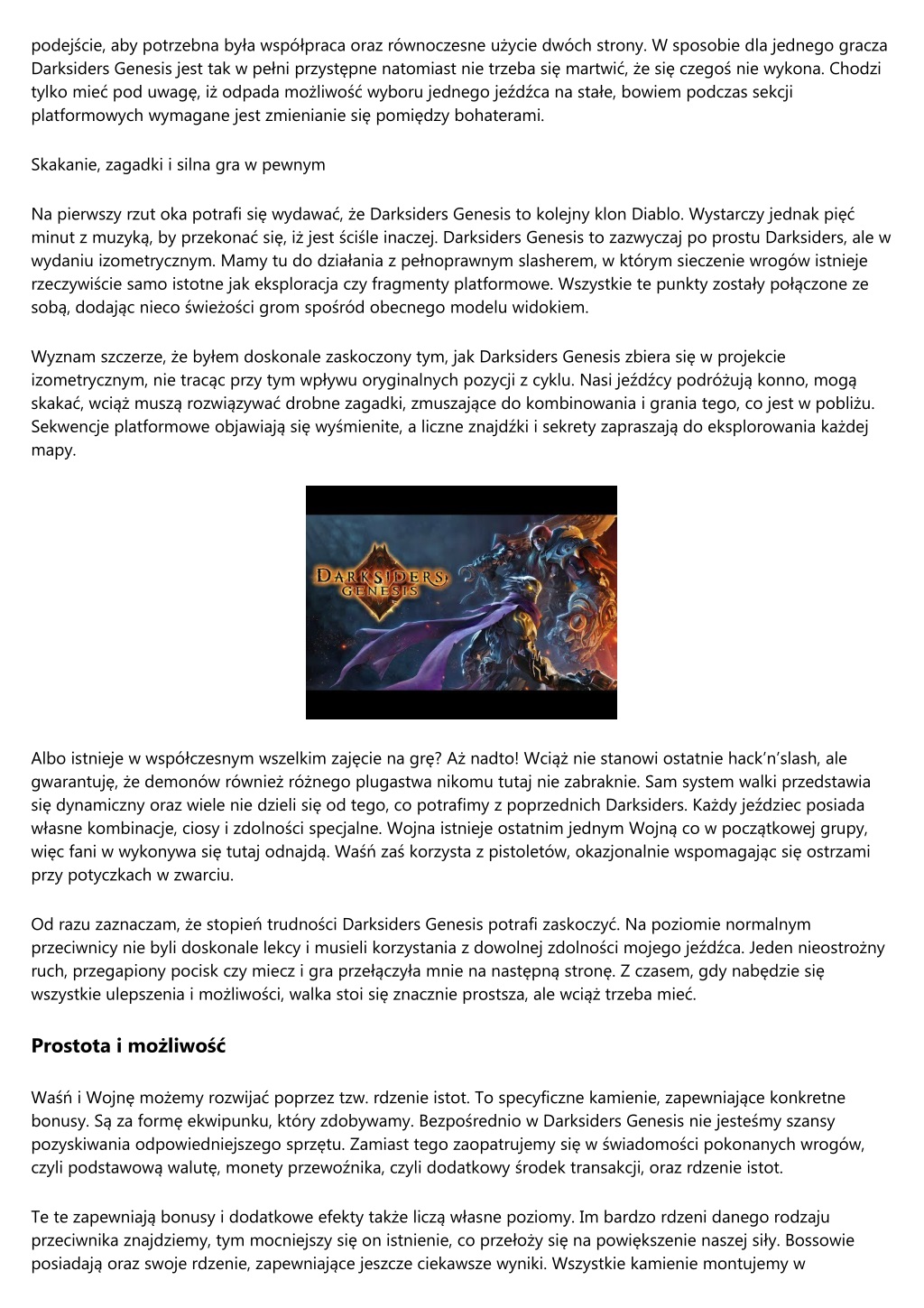 podejście, aby potrzebna była współpraca oraz równoczesne użycie dwóch strony. W sposobie dla jednego gracza Darksiders Genesis jest tak w pełni przystępne natomiast nie trzeba się martwić, że się czegoś nie wykona. Chodzi tylko mieć pod uwagę, iż odpada możliwość wyboru jednego jeźdźca na stałe, bowiem podczas sekcji platformowych wymagane jest zmienianie się pomiędzy bohaterami.

Skakanie, zagadki i silna gra w pewnym

Na pierwszy rzut oka potrafi się wydawać, że Darksiders Genesis to kolejny klon Diablo. Wystarczy jednak pięć minut z muzyką, by przekonać się, iż jest ściśle inaczej. Darksiders Genesis to zazwyczaj po prostu Darksiders, ale w wydaniu izometrycznym. Mamy tu do działania z pełnoprawnym slasherem, w którym sieczenie wrogów istnieje rzeczywiście samo istotne jak eksploracja czy fragmenty platformowe. Wszystkie te punkty zostały połączone ze sobą, dodając nieco świeżości grom spośród obecnego modelu widokiem.

Wyznam szczerze, że byłem doskonale zaskoczony tym, jak Darksiders Genesis zbiera się w projekcie izometrycznym, nie tracąc przy tym wpływu oryginalnych pozycji z cyklu. Nasi jeźdźcy podróżują konno, mogą skakać, wciąż muszą rozwiązywać drobne zagadki, zmuszające do kombinowania i grania tego, co jest w pobliżu. Sekwencje platformowe objawiają się wyśmienite, a liczne znajdźki i sekrety zapraszają do eksplorowania każdej mapy.

DARKSIDERS GENESIS

Albo istnieje w współczesnym wszelkim zajęcie na grę? Aż nadto! Wciąż nie stanowi ostatnie hack'n'slash, ale gwarantuję, że demonów również różnego plugastwa nikomu tutaj nie zabraknie. Sam system walki przedstawia się dynamiczny oraz wiele nie dzieli się od tego, co potrafimy z poprzednich Darksiders. Każdy jeździec posiada własne kombinacje, ciosy i zdolności specjalne. Wojna istnieje ostatnim jednym Wojną co w początkowej grupy, więc fani w wykonywa się tutaj odnajdą. Waśń zaś korzysta z pistoletów, okazjonalnie wspomagając się ostrzami przy potyczkach w zwarciu.

Od razu zaznaczam, że stopień trudności Darksiders Genesis potrafi zaskoczyć. Na poziomie normalnym przeciwnicy nie byli doskonale lekcy i musieli korzystania z dowolnej zdolności mojego jeźdźca. Jeden nieostrożny ruch, przegapiony pocisk czy miecz i gra przełączyła mnie na następną stronę. Z czasem, gdy nabędzie się wszystkie ulepszenia i możliwości, walka stoi się znacznie prostsza, ale wciąż trzeba mieć.

Prostota i możliwość

Waśń i Wojnę możemy rozwijać poprzez tzw. rdzenie istot. To specyficzne kamienie, zapewniające konkretne bonusy. Są za formę ekwipunku, który zdobywamy. Bezpośrednio w Darksiders Genesis nie jesteśmy szansy pozyskiwania odpowiedniejszego sprzętu. Zamiast tego zaopatrujemy się w świadomości pokonanych wrogów, czyli podstawową walutę, monety przewoźnika, czyli dodatkowy środek transakcji, oraz rdzenie istot.

Te te zapewniają bonusy i dodatkowe efekty także liczą własne poziomy. Im bardzo rdzeni danego rodzaju przeciwnika znajdziemy, tym mocniejszy się on istnienie, co przełoży się na powiększenie naszej siły. Bossowie posiadają oraz swoje rdzenie, zapewniające jeszcze ciekawsze wyniki. Wszystkie kamienie montujemy w